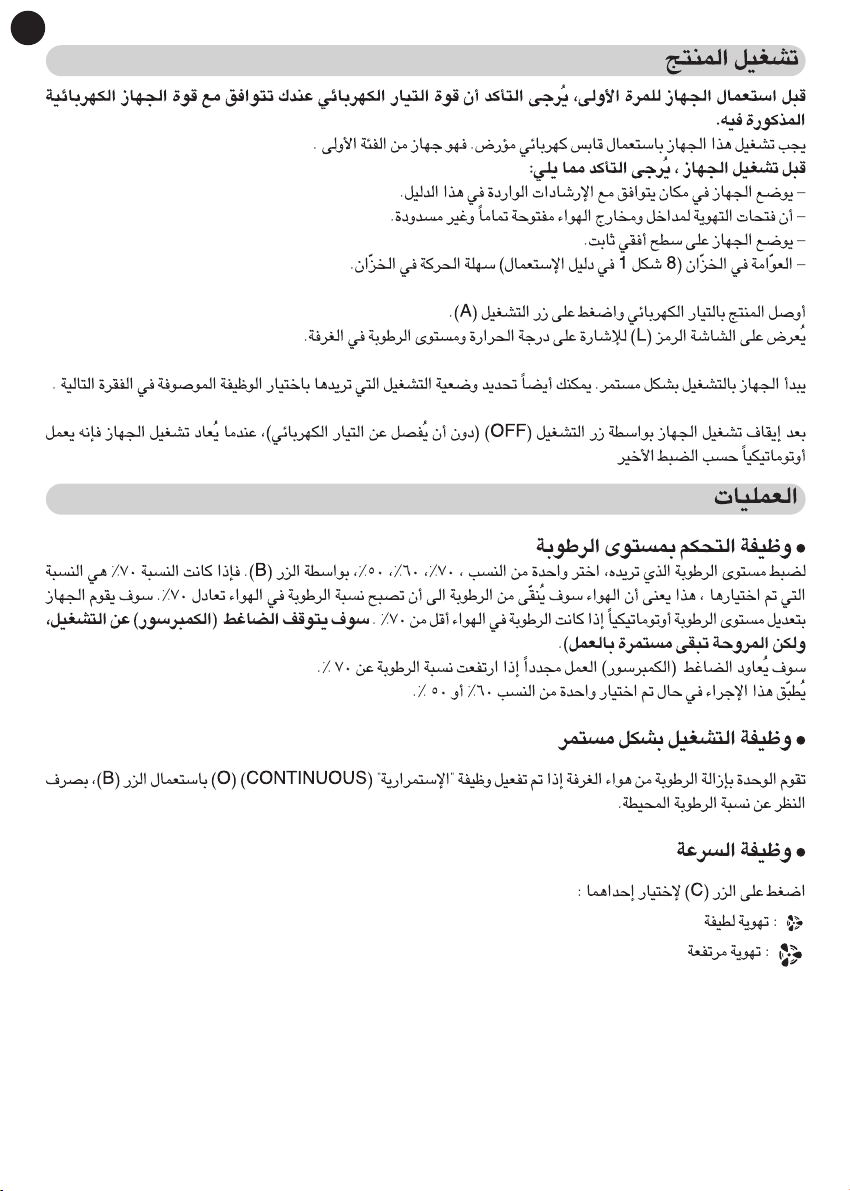 تشغيل المنتج

قبل استعمال الجهاز للمرة الأولى، يُرجى التأكد أن قوة التيار الكهربائي عندك تتوافق مع قوة الجهاز الكهربائية المذكورة فيه.

يجب تشغيل هذا الجهاز باستعمال قابس كهربائي مؤرض. فهو جهاز من الفئة الأولى .

قبل تشغيل الجهاز ، يُرجى التأكد مما يلي:
- يوضع الجهاز في مكان يتوافق مع الإرشادات الواردة في هذا الدليل.
- أن فتحات التهوية لمداخل ومخارج الهواء مفتوحة تماماً وغير مسدودة.
- يوضع الجهاز على سطح أفقي ثابت.
- العوّامة في الخزّان (8 شكل 1 في دليل الإستعمال) سهلة الحركة في الخزّان.

أوصل المنتج بالتيار الكهربائي واضغط على زر التشغيل (A).

يُعرض على الشاشة الرمز (L) للإشارة على درجة الحرارة ومستوى الرطوبة في الغرفة.

يبدأ الجهاز بالتشغيل بشكل مستمر. يمكنك أيضاً تحديد وضعية التشغيل التي تريدها باختيار الوظيفة الموصوفة في الفقرة التالية .

بعد إيقاف تشغيل الجهاز بواسطة زر التشغيل (OFF) (دون أن يُفصل عن التيار الكهربائي)، عندما يُعاد تشغيل الجهاز فإنه يعمل أوتوماتيكياً حسب الضبط الأخير

العمليات

• وظيفة التحكم بمستوى الرطوبة

لضبط مستوى الرطوبة الذي تريده، اختر واحدة من النسب ، ٧٠٪، ٦٠٪، ٥٠٪، بواسطة الزر (B). فإذا كانت النسبة ٧٠٪ هي النسبة التي تم اختيارها ، هذا يعنى أن الهواء سوف يُنقّى من الرطوبة الى أن تصبح نسبة الرطوبة في الهواء تعادل ٧٠٪. سوف يقوم الجهاز بتعديل مستوى الرطوبة أوتوماتيكياً إذا كانت الرطوبة في الهواء أقل من ٧٠٪ . سوف يتوقف الضاغط (الكمبرسور) عن التشغيل، ولكن المروحة تبقى مستمرة بالعمل).

سوف يُعاود الضاغط (الكمبرسور) العمل مجدداً إذا ارتفعت نسبة الرطوبة عن ٧٠ ٪.

يُطبّق هذا الإجراء في حال تم اختيار واحدة من النسب ٦٠٪ أو ٥٠ ٪.

• وظيفة التشغيل بشكل مستمر

تقوم الوحدة بإزالة الرطوبة من هواء الغرفة إذا تم تفعيل وظيفة "الإستمرارية" (CONTINUOUS) (O) باستعمال الزر (B)، بصرف النظر عن نسبة الرطوبة المحيطة.

• وظيفة السرعة

اضغط على الزر (C) لإختيار إحداهما :

: تهوية لطيفة

: تهوية مرتفعة